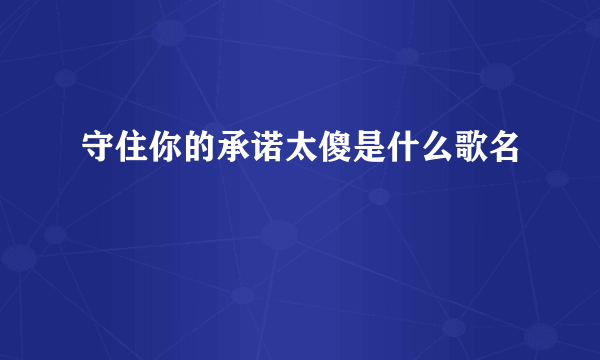 守住你的承诺太傻是什么歌名